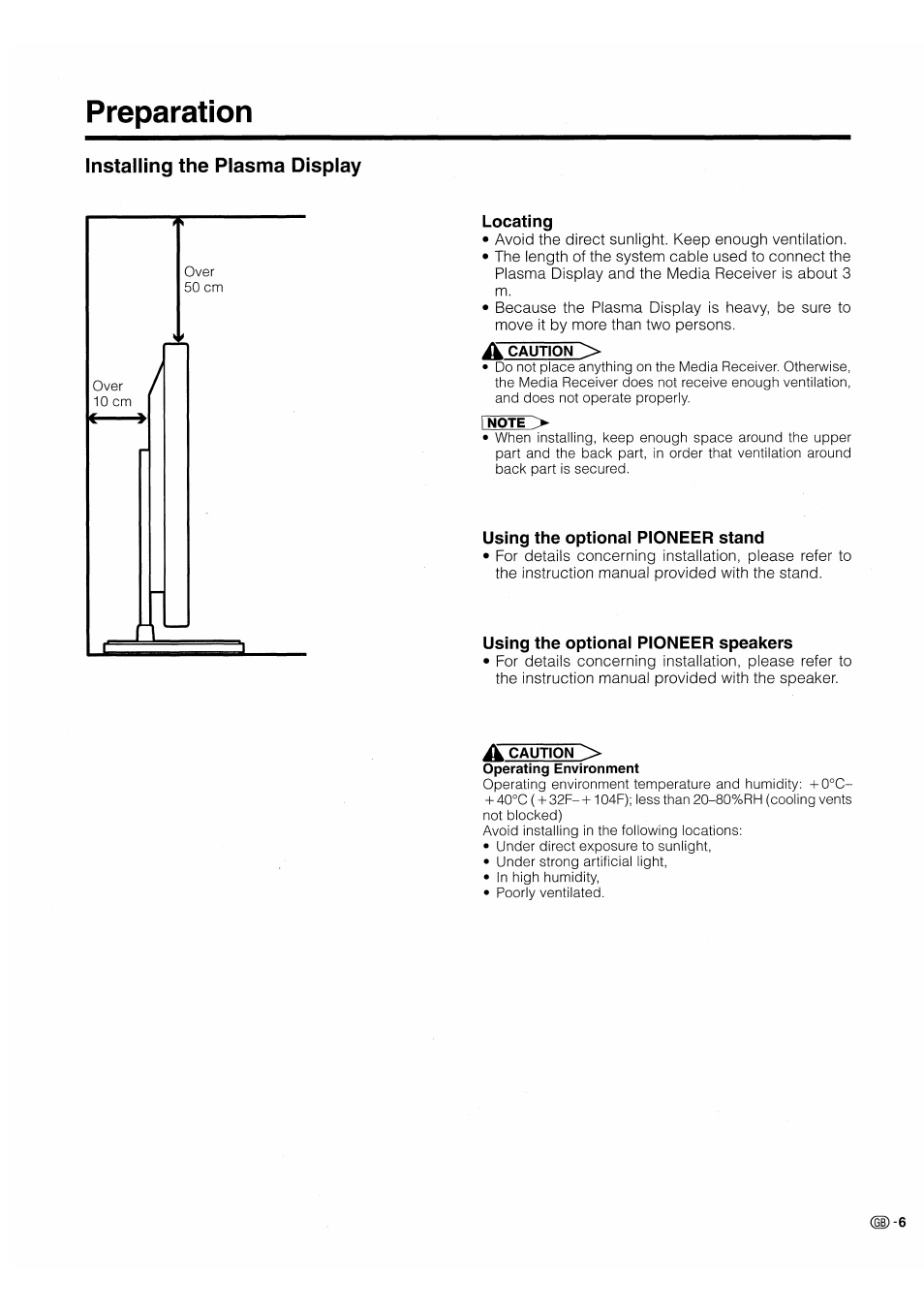 Preparation

Installing the Plasma Display

Over
50 cm

Over
10 cm

Locating
• Avoid the direct sunlight. Keep enough ventilation.
• The length of the system cable used to connect the Plasma Display and the Media Receiver is about 3 m.
• Because the Plasma Display is heavy, be sure to move it by more than two persons.

CAUTION
• Do not place anything on the Media Receiver. Otherwise, the Media Receiver does not receive enough ventilation, and does not operate properly.

NOTE
• When installing, keep enough space around the upper part and the back part, in order that ventilation around back part is secured.

Using the optional PIONEER stand
• For details concerning installation, please refer to the instruction manual provided with the stand.

Using the optional PIONEER speakers
• For details concerning installation, please refer to the instruction manual provided with the speaker.

CAUTION
Operating Environment
Operating environment temperature and humidity: +0°C–+40°C (+32F–+104F); less than 20–80%RH (cooling vents not blocked)
Avoid installing in the following locations:
• Under direct exposure to sunlight,
• Under strong artificial light,
• In high humidity,
• Poorly ventilated.

GB -6